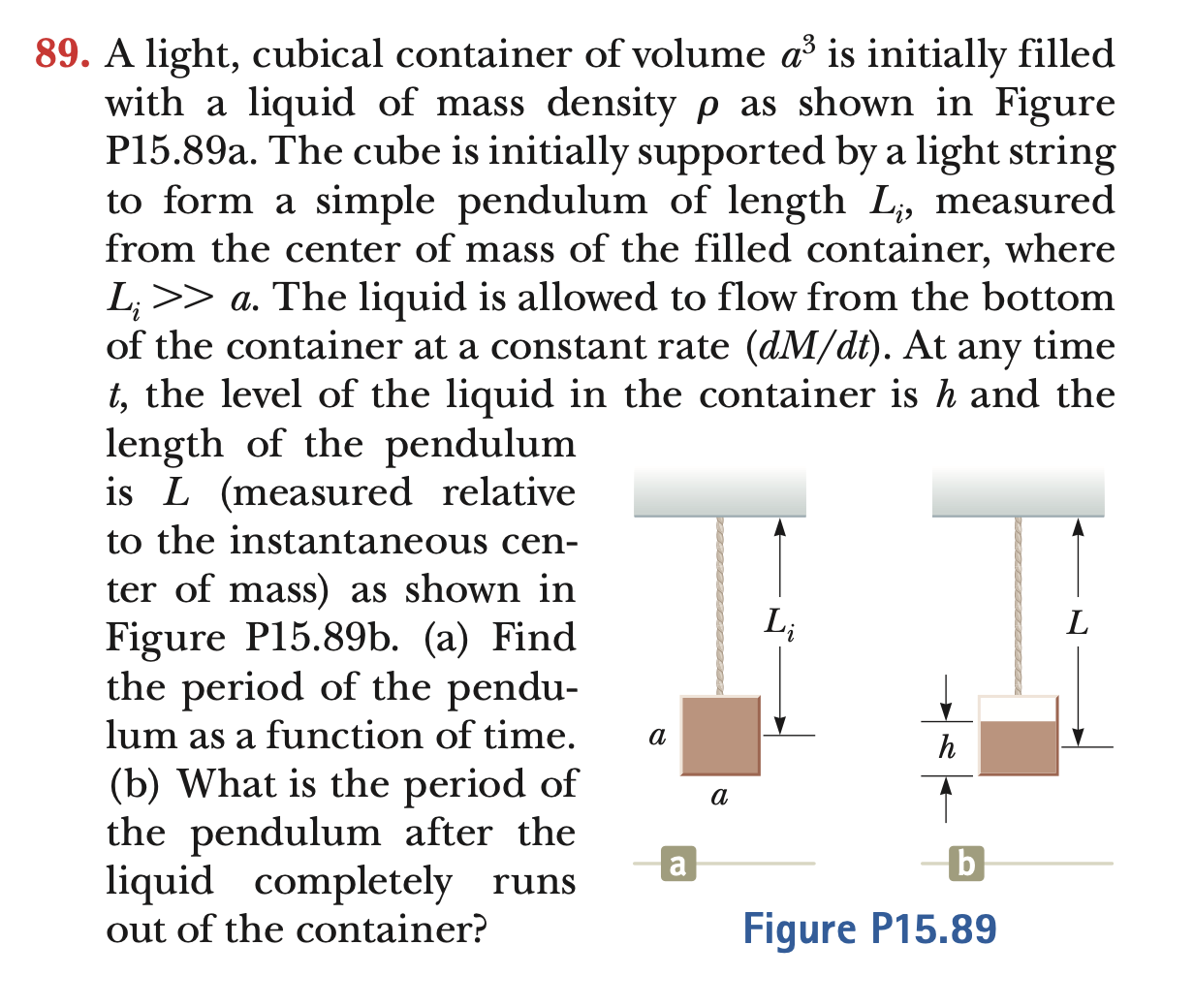 89. A light, cubical container of volume $a^3$ is initially filled with a liquid of mass density $\rho$ as shown in Figure P15.89a. The cube is initially supported by a light string to form a simple pendulum of length $L_i$, measured from the center of mass of the filled container, where $L_i >> a$. The liquid is allowed to flow from the bottom of the container at a constant rate $(dM/dt)$. At any time $t$, the level of the liquid in the container is $h$ and the length of the pendulum is $L$ (measured relative to the instantaneous center of mass) as shown in Figure P15.89b. (a) Find the period of the pendulum as a function of time. (b) What is the period of the pendulum after the liquid completely runs out of the container?

$L_i$
$a$
$a$
a
$L$
$h$
b
Figure P15.89